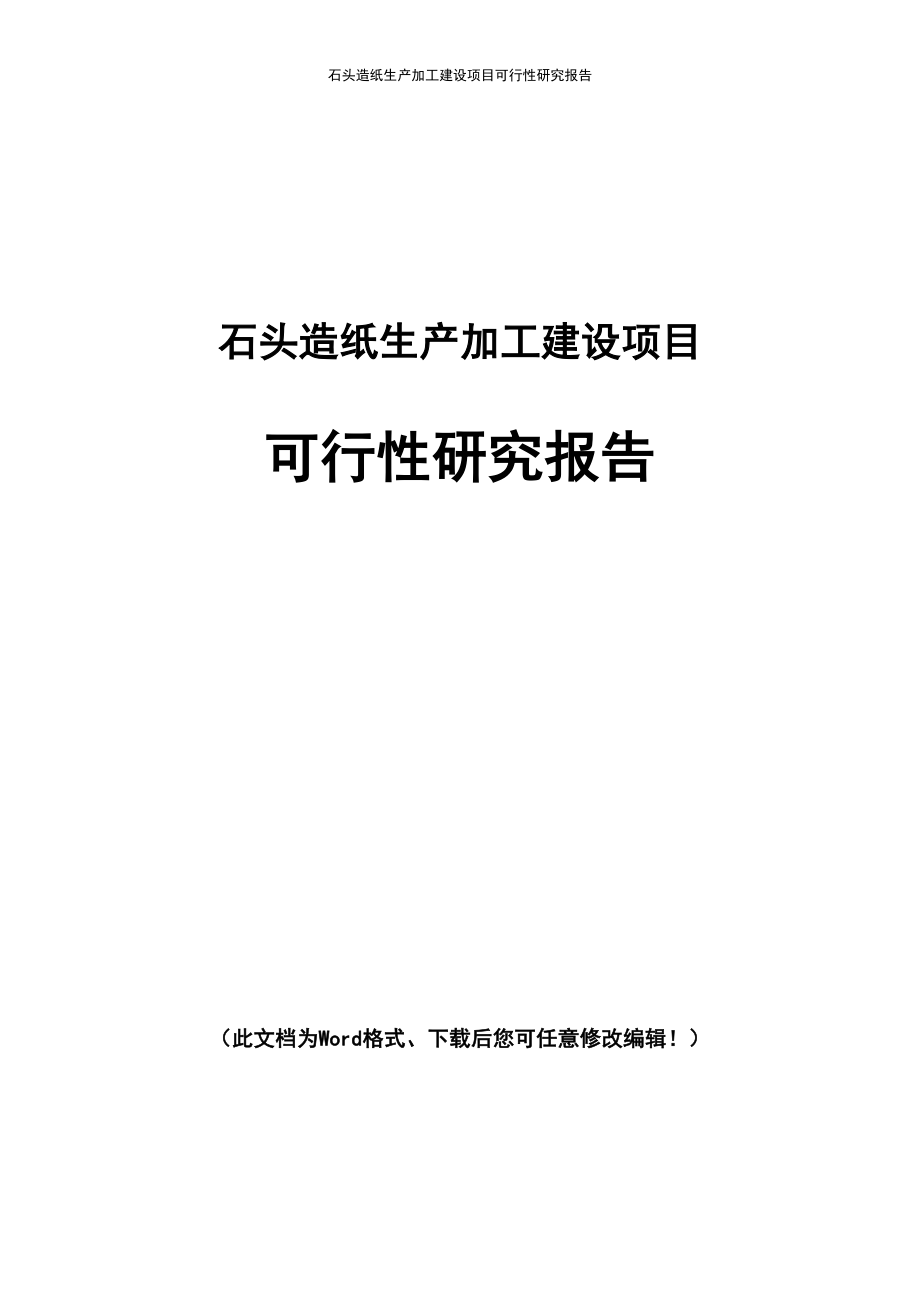 石头造纸生产加工建设项目可行性研究报告

石头造纸生产加工建设项目

可行性研究报告

（此文档为Word格式、下载后您可任意修改编辑！）